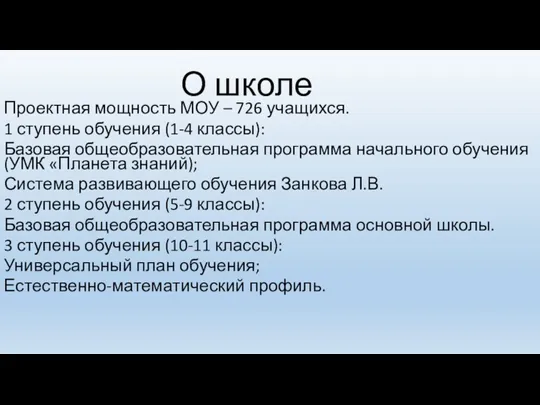 О школе

Проектная мощность МОУ – 726 учащихся.

1 ступень обучения (1-4 классы):

Базовая общеобразовательная программа начального обучения (УМК «Планета знаний);

Система развивающего обучения Занкова Л.В.

2 ступень обучения (5-9 классы):

Базовая общеобразовательная программа основной школы.

3 ступень обучения (10-11 классы):

Универсальный план обучения;

Естественно-математический профиль.